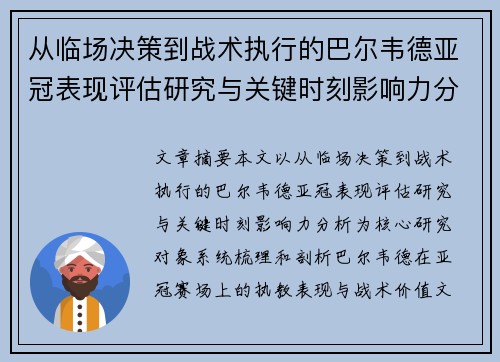 从临场决策到战术执行的巴尔韦德亚冠表现评估研究与关键时刻影响力分

文章摘要本文以从临场决策到战术执行的巴尔韦德亚冠表现评估研究与关键时刻影响力分析为核心研究对象系统梳理和剖析巴尔韦德在亚冠赛场上的执教表现与战术价值文